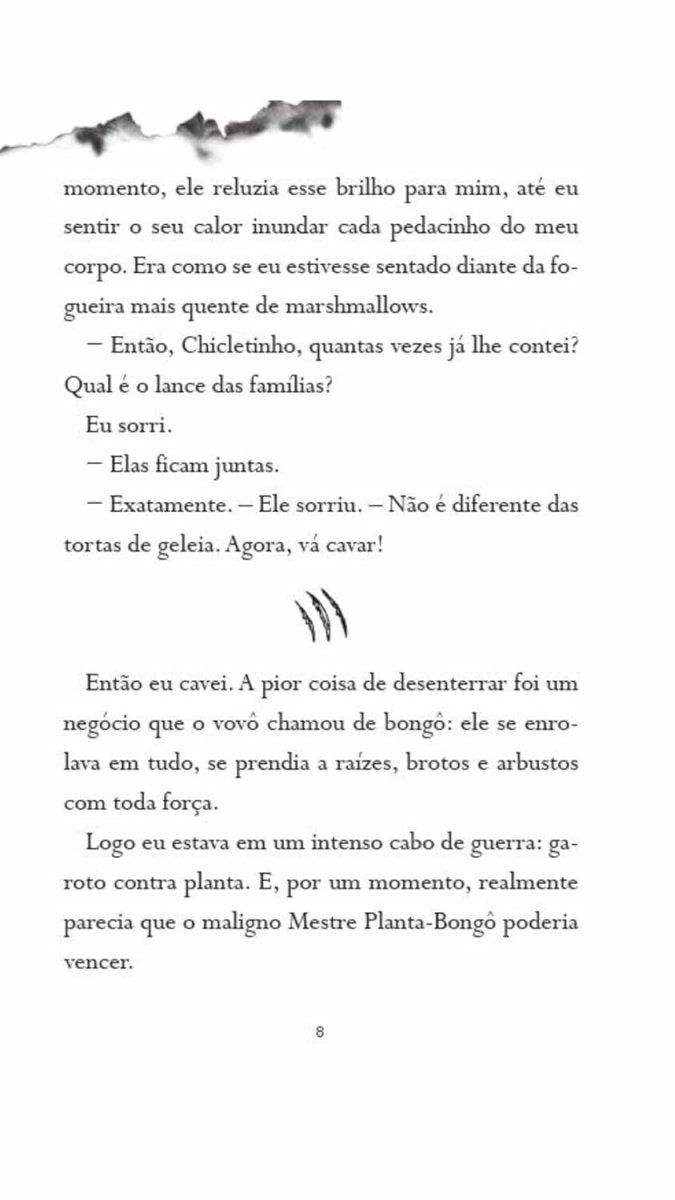 momento, ele reluzia esse brilho para mim, até eu sentir o seu calor inundar cada pedacinho do meu corpo. Era como se eu estivesse sentado diante da fogueira mais quente de marshmallows.

— Então, Chicletinho, quantas vezes já lhe contei? Qual é o lance das famílias?

Eu sorri.

— Elas ficam juntas.

— Exatamente. — Ele sorriu. — Não é diferente das tortas de geleia. Agora, vá cavar!

Então eu cavei. A pior coisa de desenterrar foi um negócio que o vovô chamou de bongô: ele se enrolava em tudo, se prendia a raízes, brotos e arbustos com toda força.

Logo eu estava em um intenso cabo de guerra: garoto contra planta. E, por um momento, realmente parecia que o maligno Mestre Planta-Bongô poderia vencer.

8